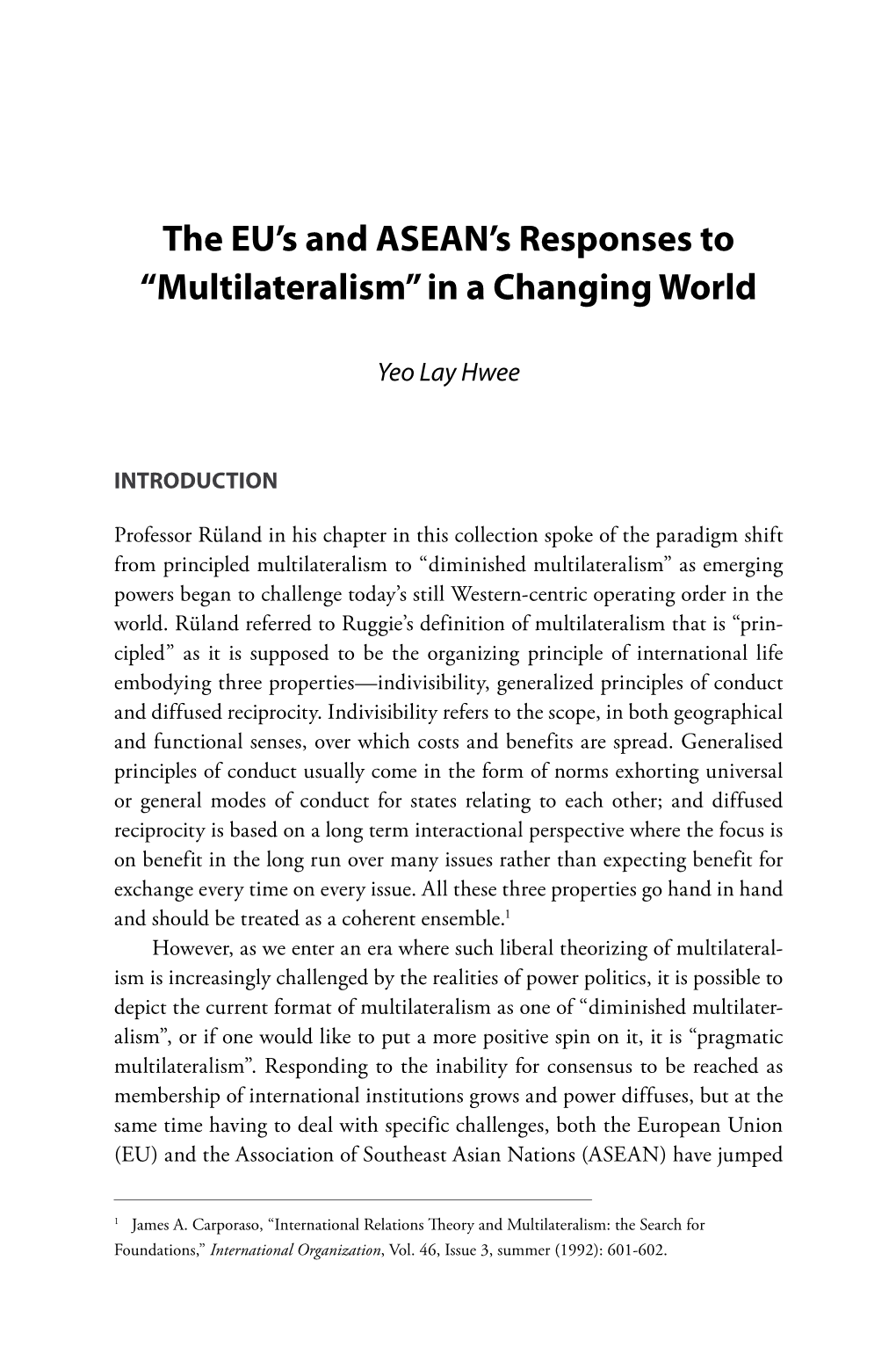 The EU's and ASEAN's Responses to "Multilateralism" in a Changing World

Yeo Lay Hwee

INTRODUCTION

Professor Rüland in his chapter in this collection spoke of the paradigm shift from principled multilateralism to "diminished multilateralism" as emerging powers began to challenge today's still Western-centric operating order in the world. Rüland referred to Ruggie's definition of multilateralism that is "principled" as it is supposed to be the organizing principle of international life embodying three properties—indivisibility, generalized principles of conduct and diffused reciprocity. Indivisibility refers to the scope, in both geographical and functional senses, over which costs and benefits are spread. Generalised principles of conduct usually come in the form of norms exhorting universal or general modes of conduct for states relating to each other; and diffused reciprocity is based on a long term interactional perspective where the focus is on benefit in the long run over many issues rather than expecting benefit for exchange every time on every issue. All these three properties go hand in hand and should be treated as a coherent ensemble.$^1$

However, as we enter an era where such liberal theorizing of multilateralism is increasingly challenged by the realities of power politics, it is possible to depict the current format of multilateralism as one of "diminished multilateralism", or if one would like to put a more positive spin on it, it is "pragmatic multilateralism". Responding to the inability for consensus to be reached as membership of international institutions grows and power diffuses, but at the same time having to deal with specific challenges, both the European Union (EU) and the Association of Southeast Asian Nations (ASEAN) have jumped

$^1$ James A. Carporaso, "International Relations Theory and Multilateralism: the Search for Foundations," International Organization, Vol. 46, Issue 3, summer (1992): 601-602.